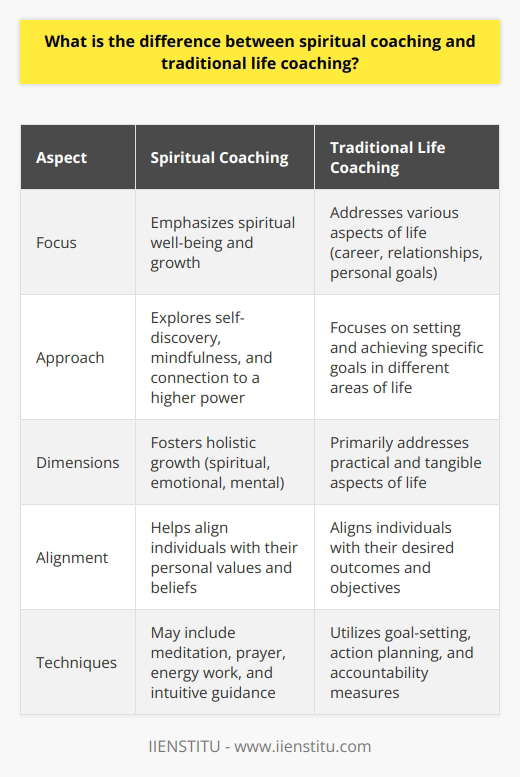 What is the difference between spiritual coaching and traditional life coaching?

| Aspect | Spiritual Coaching | Traditional Life Coaching |
|---|---|---|
| Focus | Emphasizes spiritual well-being and growth | Addresses various aspects of life (career, relationships, personal goals) |
| Approach | Explores self-discovery, mindfulness, and connection to a higher power | Focuses on setting and achieving specific goals in different areas of life |
| Dimensions | Fosters holistic growth (spiritual, emotional, mental) | Primarily addresses practical and tangible aspects of life |
| Alignment | Helps align individuals with their personal values and beliefs | Aligns individuals with their desired outcomes and objectives |
| Techniques | May include meditation, prayer, energy work, and intuitive guidance | Utilizes goal-setting, action planning, and accountability measures |

IIENSTITU - www.iienstitu.com